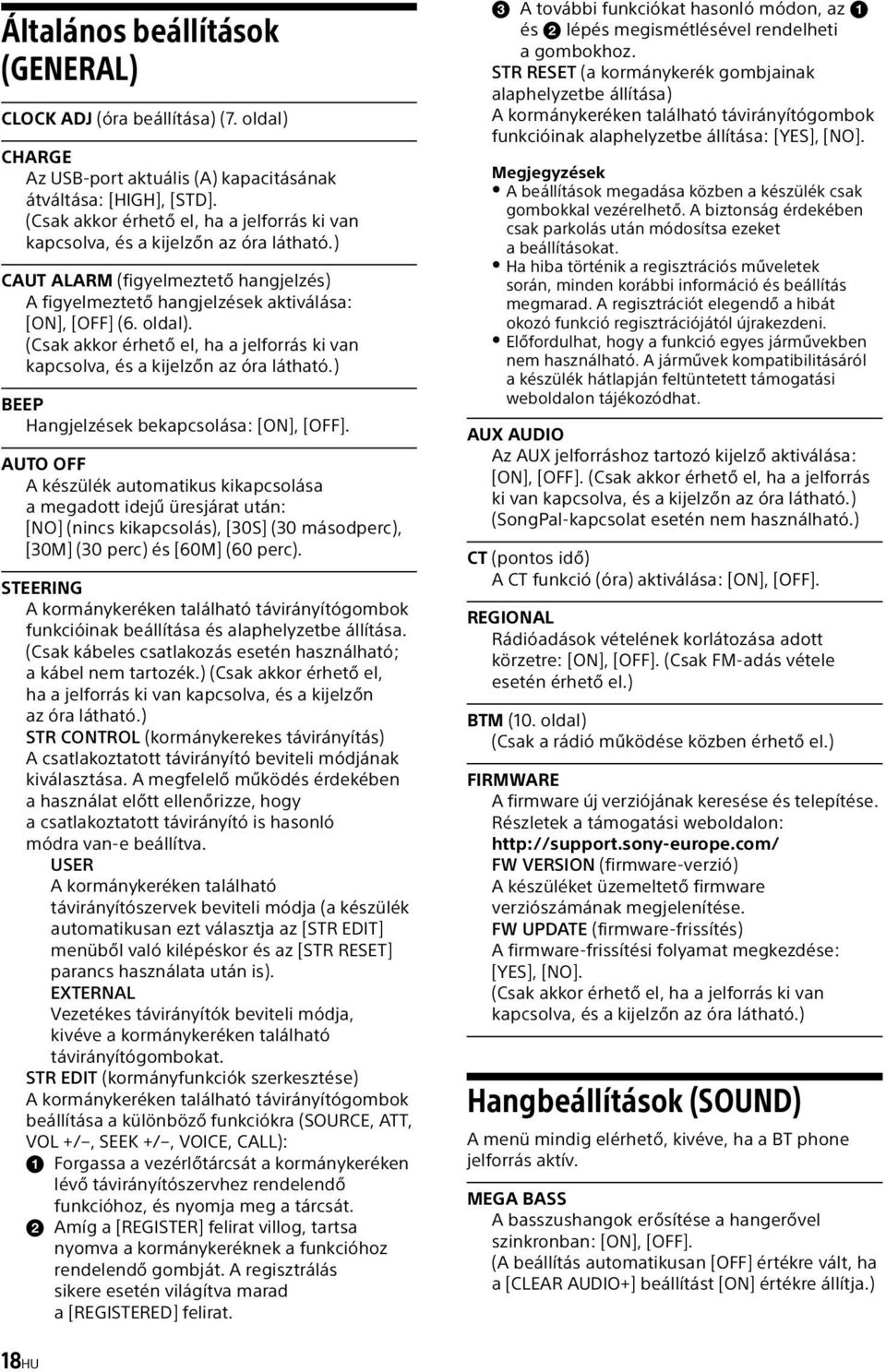 Általános beállítások (GENERAL)

CLOCK ADJ (óra beállítása) (7. oldal)

CHARGE
Az USB-port aktuális (A) kapacitásának átváltása: [HIGH], [STD]. (Csak akkor érhető el, ha a jelforrás ki van kapcsolva, és a kijelzőn az óra látható.)

CAUT ALARM (figyelmeztető hangjelzés)
A figyelmeztető hangjelzések aktiválása: [ON], [OFF] (6. oldal). (Csak akkor érhető el, ha a jelforrás ki van kapcsolva, és a kijelzőn az óra látható.)

BEEP
Hangjelzések bekapcsolása: [ON], [OFF].

AUTO OFF
A készülék automatikus kikapcsolása a megadott idejű üresjárat után: [NO] (nincs kikapcsolás), [30S] (30 másodperc), [30M] (30 perc) és [60M] (60 perc).

STEERING
A kormánykeréken található távirányítógombok funkcióinak beállítása és alaphelyzetbe állítása. (Csak kábeles csatlakozás esetén használható; a kábel nem tartozék.) (Csak akkor érhető el, ha a jelforrás ki van kapcsolva, és a kijelzőn az óra látható.)
STR CONTROL (kormánykerekes távirányítás)
A csatlakoztatott távirányító beviteli módjának kiválasztása. A megfelelő működés érdekében a használat előtt ellenőrizze, hogy a csatlakoztatott távirányító is hasonló módra van-e beállítva.
USER
A kormánykeréken található távirányítószervek beviteli módja (a készülék automatikusan ezt választja az [STR EDIT] menüből való kilépéskor és az [STR RESET] parancs használata után is).
EXTERNAL
Vezetékes távirányítók beviteli módja, kivéve a kormánykeréken található távirányítógombokat.
STR EDIT (kormányfunkciók szerkesztése)
A kormánykeréken található távirányítógombok beállítása a különböző funkciókra (SOURCE, ATT, VOL +/–, SEEK +/–, VOICE, CALL):
1 Forgassa a vezérlőtárcsát a kormánykeréken lévő távirányítószervhez rendelendő funkcióhoz, és nyomja meg a tárcsát.
2 Amíg a [REGISTER] felirat villog, tartsa nyomva a kormánykeréknek a funkcióhoz rendelendő gombját. A regisztrálás sikere esetén világítva marad a [REGISTERED] felirat.
3 A további funkciókat hasonló módon, az 1 és 2 lépés megismétlésével rendelheti a gombokhoz.
STR RESET (a kormánykerék gombjainak alaphelyzetbe állítása)
A kormánykeréken található távirányítógombok funkcióinak alaphelyzetbe állítása: [YES], [NO].

Megjegyzések
• A beállítások megadása közben a készülék csak gombokkal vezérelhető. A biztonság érdekében csak parkolás után módosítsa ezeket a beállításokat.
• Ha hiba történik a regisztrációs műveletek során, minden korábbi információ és beállítás megmarad. A regisztrációt elegendő a hibát okozó funkció regisztrációjától újrakezdeni.
• Előfordulhat, hogy a funkció egyes járművekben nem használható. A járművek kompatibilitásáról a készülék hátlapján feltüntetett támogatási weboldalon tájékozódhat.

AUX AUDIO
Az AUX jelforráshoz tartozó kijelző aktiválása: [ON], [OFF]. (Csak akkor érhető el, ha a jelforrás ki van kapcsolva, és a kijelzőn az óra látható.) (SongPal-kapcsolat esetén nem használható.)

CT (pontos idő)
A CT funkció (óra) aktiválása: [ON], [OFF].

REGIONAL
Rádióadások vételének korlátozása adott körzetre: [ON], [OFF]. (Csak FM-adás vétele esetén érhető el.)

BTM (10. oldal)
(Csak a rádió működése közben érhető el.)

FIRMWARE
A firmware új verziójának keresése és telepítése. Részletek a támogatási weboldalon:
http://support.sony-europe.com/
FW VERSION (firmware-verzió)
A készüléket üzemeltető firmware verziószámának megjelenítése.
FW UPDATE (firmware-frissítés)
A firmware-frissítési folyamat megkezdése: [YES], [NO].
(Csak akkor érhető el, ha a jelforrás ki van kapcsolva, és a kijelzőn az óra látható.)

Hangbeállítások (SOUND)
A menü mindig elérhető, kivéve, ha a BT phone jelforrás aktív.

MEGA BASS
A basszushangok erősítése a hangerővel szinkronban: [ON], [OFF].
(A beállítás automatikusan [OFF] értékre vált, ha a [CLEAR AUDIO+] beállítást [ON] értékre állítja.)

18HU